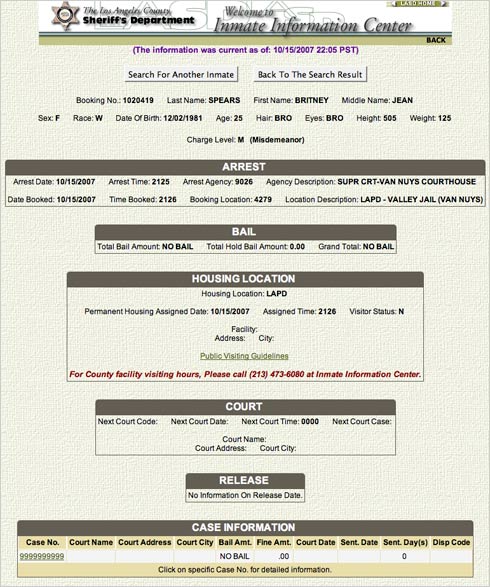 The Los Angeles County Sheriff's Department

Welcome to Inmate Information Center

LASD HOME

BACK

(The information was current as of: 10/15/2007 22:05 PST)

Search For Another Inmate Back To The Search Result

Booking No.: 1020419 Last Name: SPEARS First Name: BRITNEY Middle Name: JEAN

Sex: F Race: W Date Of Birth: 12/02/1981 Age: 25 Hair: BRO Eyes: BRO Height: 505 Weight: 125

Charge Level: M (Misdemeanor)

ARREST

Arrest Date: 10/15/2007 Arrest Time: 2125 Arrest Agency: 9026 Agency Description: SUPR CRT-VAN NUYS COURTHOUSE

Date Booked: 10/15/2007 Time Booked: 2126 Booking Location: 4279 Location Description: LAPD - VALLEY JAIL (VAN NUYS)

BAIL

Total Bail Amount: NO BAIL Total Hold Bail Amount: 0.00 Grand Total: NO BAIL

HOUSING LOCATION

Housing Location: LAPD

Permanent Housing Assigned Date: 10/15/2007 Assigned Time: 2126 Visitor Status: N

Facility:
Address: City:

Public Visiting Guidelines

For County facility visiting hours, Please call (213) 473-6080 at Inmate Information Center.

COURT

Next Court Code: Next Court Date: Next Court Time: 0000 Next Court Case:

Court Name:
Court Address: Court City:

RELEASE

No Information On Release Date.

CASE INFORMATION

| Case No. | Court Name | Court Address | Court City | Bail Amt. | Fine Amt. | Court Date | Sent. Date | Sent. Day(s) | Disp Code |
|---|---|---|---|---|---|---|---|---|---|
| 9999999999 | | | | NO BAIL | .00 | | | 0 | |

Click on specific Case No. for detailed information.